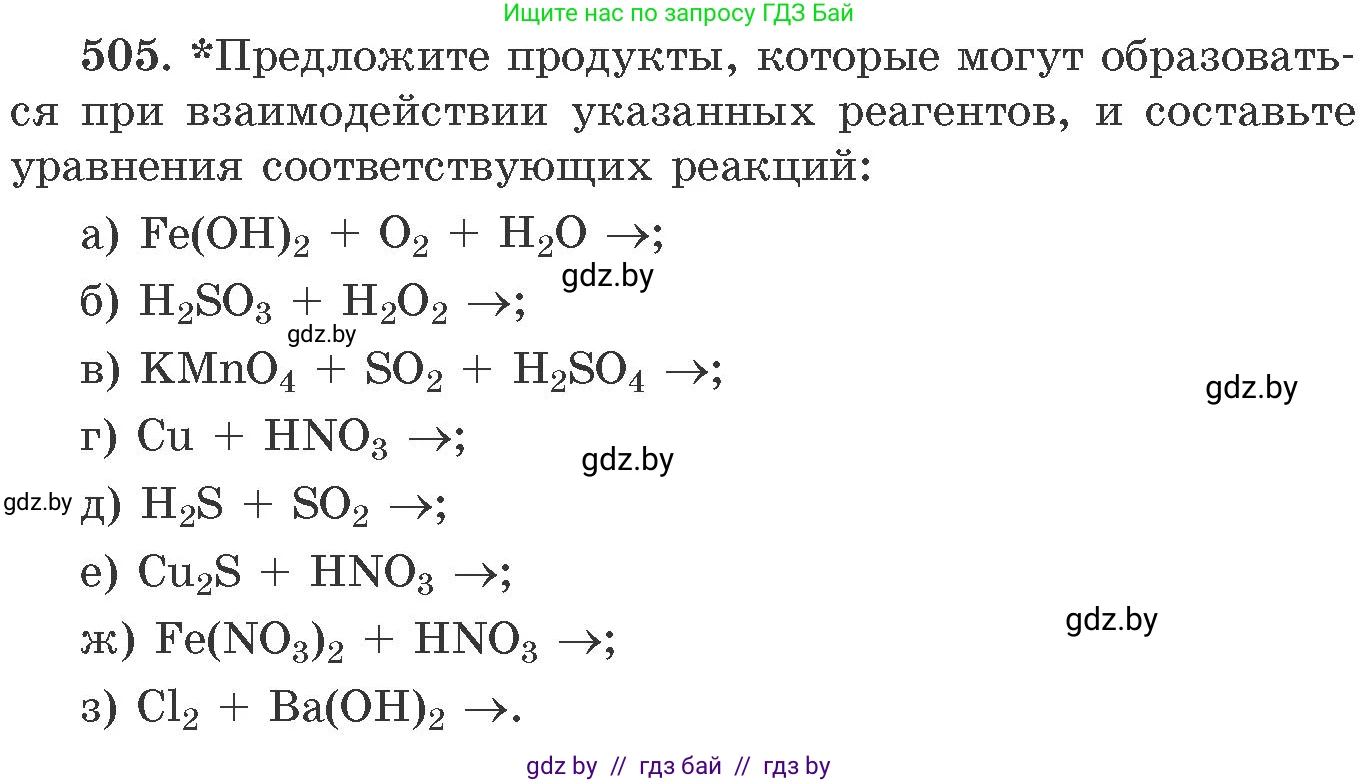 Ищите нас по запросу ГДЗ Бай

505. *Предложите продукты, которые могут образоваться при взаимодействии указанных реагентов, и составьте уравнения соответствующих реакций:

а) $Fe(OH)_2 + O_2 + H_2O \rightarrow$;

gdz.by

б) $H_2SO_3 + H_2O_2 \rightarrow$;

gdz.by

в) $KMnO_4 + SO_2 + H_2SO_4 \rightarrow$;

gdz.by

г) $Cu + HNO_3 \rightarrow$;

gdz.by

gdz.by

д) $H_2S + SO_2 \rightarrow$;

е) $Cu_2S + HNO_3 \rightarrow$;

gdz.by

ж) $Fe(NO_3)_2 + HNO_3 \rightarrow$;

з) $Cl_2 + Ba(OH)_2 \rightarrow$.

gdz by // гдз бай // гдз by